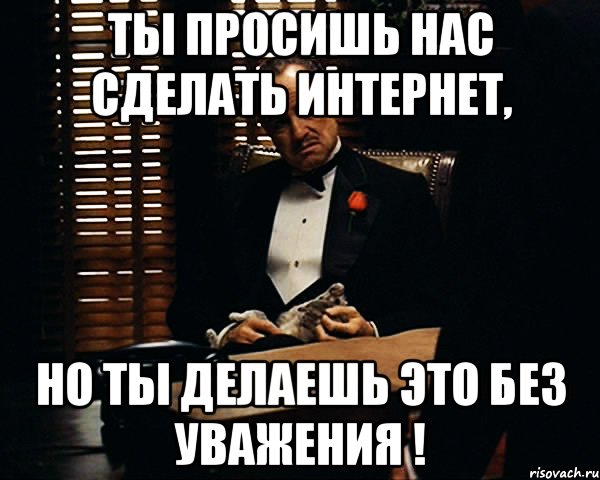 ТЫ ПРОСИШЬ НАС СДЕЛАТЬ ИНТЕРНЕТ,

НО ТЫ ДЕЛАЕШЬ ЭТО БЕЗ УВАЖЕНИЯ !

risovach.ru